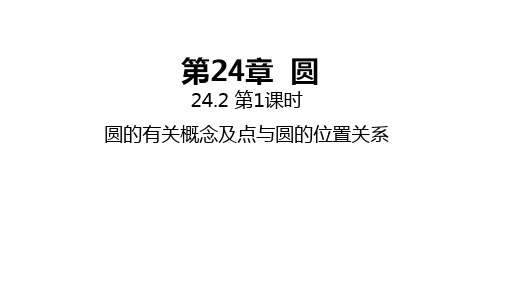 第24章 圆

24.2 第1课时

圆的有关概念及点与圆的位置关系